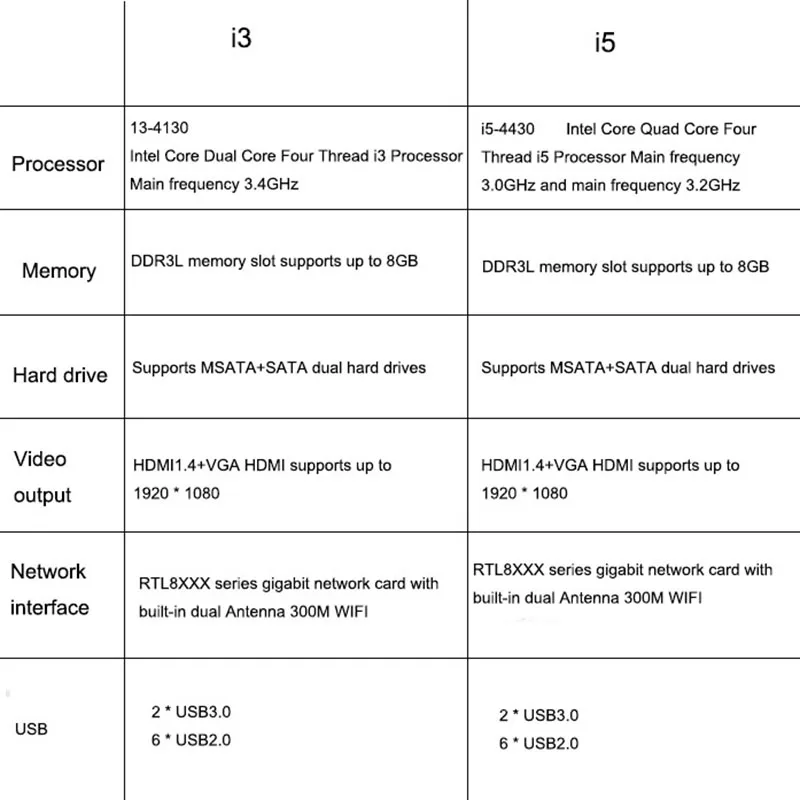 | | i3 | i5 |
|---|---|---|
| Processor | 13-4130 Intel Core Dual Core Four Thread i3 Processor Main frequency 3.4GHz | i5-4430 Intel Core Quad Core Four Thread i5 Processor Main frequency 3.0GHz and main frequency 3.2GHz |
| Memory | DDR3L memory slot supports up to 8GB | DDR3L memory slot supports up to 8GB |
| Hard drive | Supports MSATA+SATA dual hard drives | Supports MSATA+SATA dual hard drives |
| Video output | HDMI1.4+VGA HDMI supports up to 1920 * 1080 | HDMI1.4+VGA HDMI supports up to 1920 * 1080 |
| Network interface | RTL8XXX series gigabit network card with built-in dual Antenna 300M WIFI | RTL8XXX series gigabit network card with built-in dual Antenna 300M WIFI |
| USB | 2 * USB3.0 6 * USB2.0 | 2 * USB3.0 6 * USB2.0 |